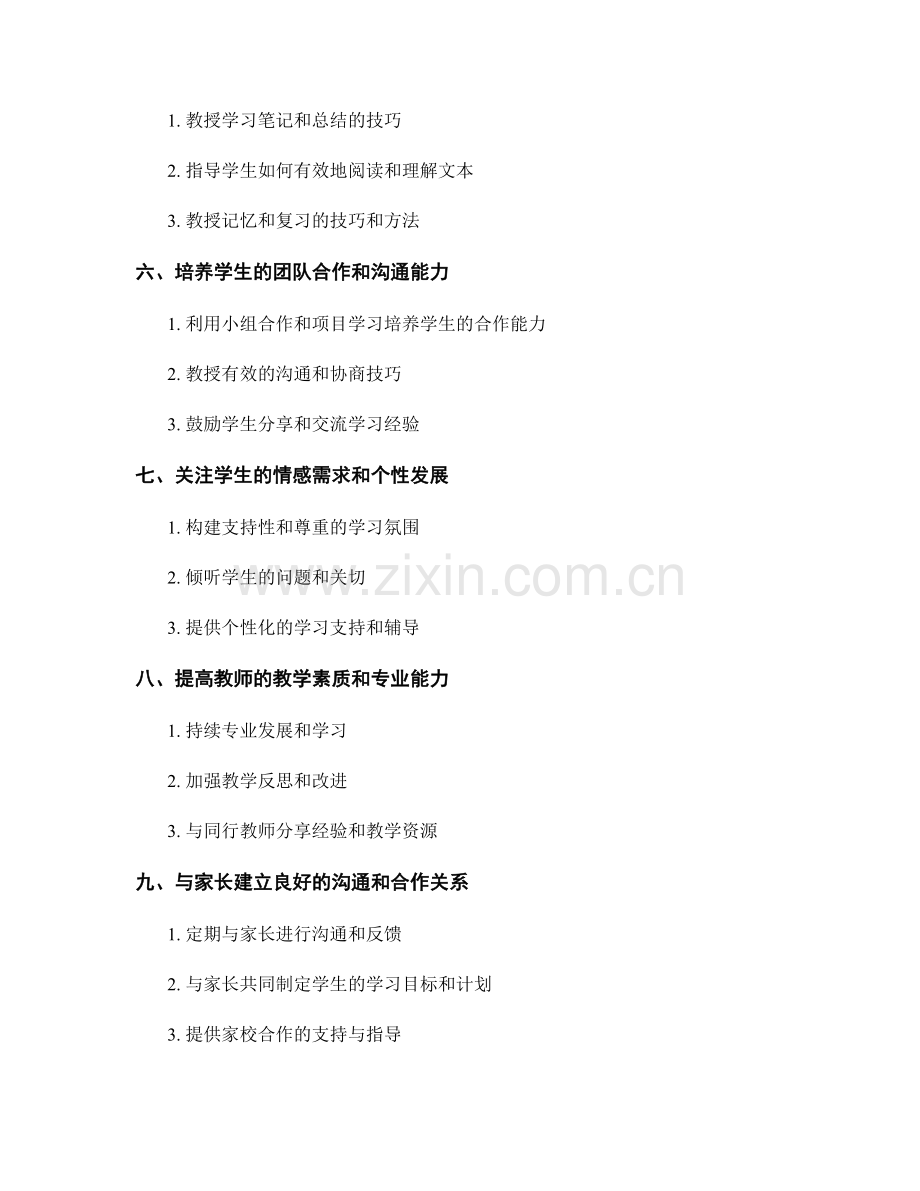 1. 教授学习笔记和总结的技巧

2. 指导学生如何有效地阅读和理解文本

3. 教授记忆和复习的技巧和方法

六、培养学生的团队合作和沟通能力

1. 利用小组合作和项目学习培养学生的合作能力

2. 教授有效的沟通和协商技巧

3. 鼓励学生分享和交流学习经验

七、关注学生的情感需求和个性发展

1. 构建支持性和尊重的学习氛围

2. 倾听学生的问题和关切

3. 提供个性化的学习支持和辅导

八、提高教师的教学素质和专业能力

1. 持续专业发展和学习

2. 加强教学反思和改进

3. 与同行教师分享经验和教学资源

九、与家长建立良好的沟通和合作关系

1. 定期与家长进行沟通和反馈

2. 与家长共同制定学生的学习目标和计划

3. 提供家校合作的支持与指导

www.zixin.com.cn